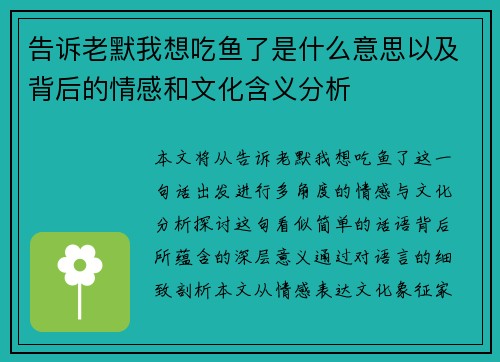 告诉老默我想吃鱼了是什么意思以及背后的情感和文化含义分析

本文将从告诉老默我想吃鱼了这一句话出发进行多角度的情感与文化分析探讨这句看似简单的话语背后所蕴含的深层意义通过对语言的细致剖析本文从情感表达文化象征家